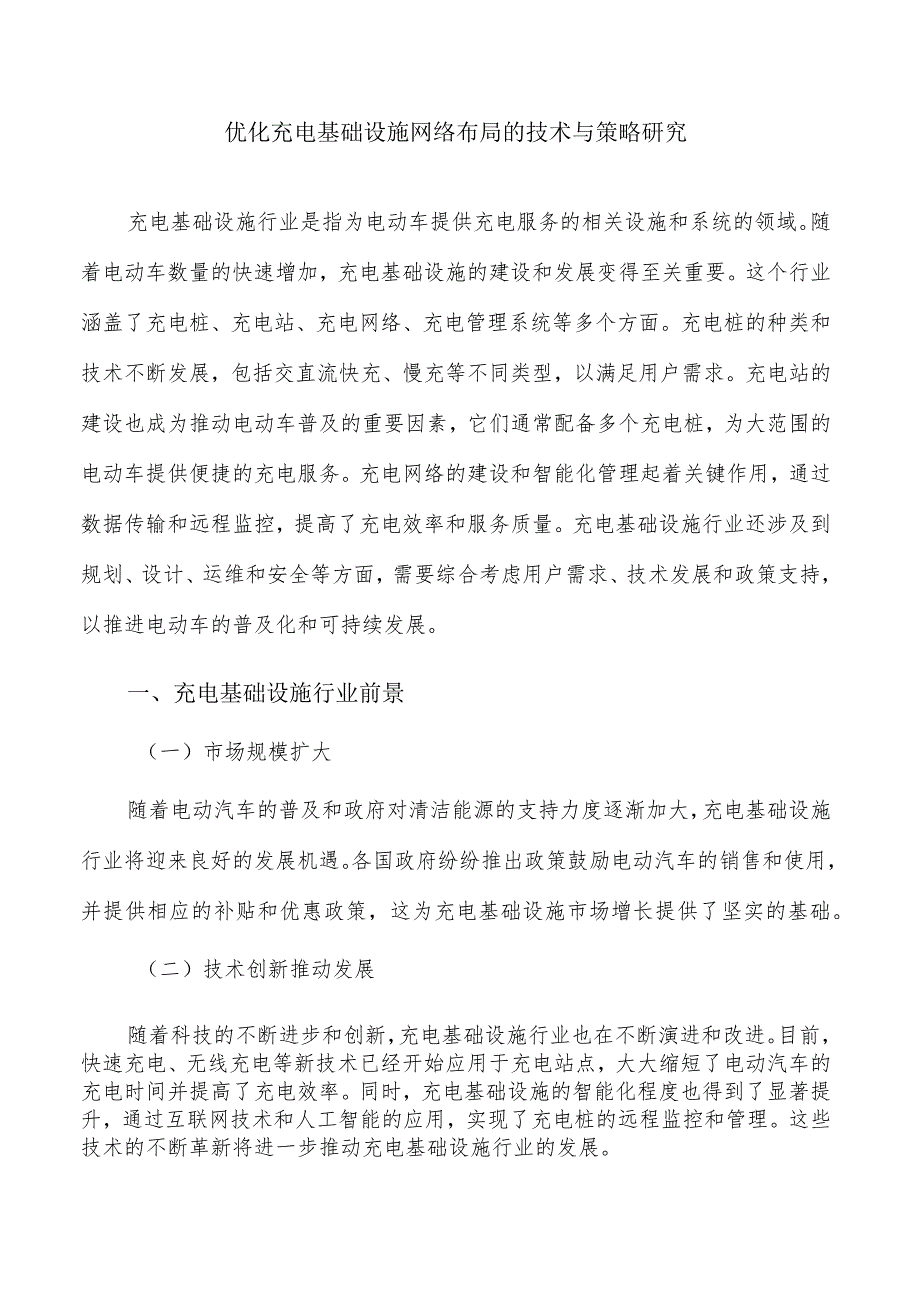 优化充电基础设施网络布局的技术与策略研究

充电基础设施行业是指为电动车提供充电服务的相关设施和系统的领域。随着电动车数量的快速增加，充电基础设施的建设和发展变得至关重要。这个行业涵盖了充电桩、充电站、充电网络、充电管理系统等多个方面。充电桩的种类和技术不断发展，包括交直流快充、慢充等不同类型，以满足用户需求。充电站的建设也成为推动电动车普及的重要因素，它们通常配备多个充电桩，为大范围的电动车提供便捷的充电服务。充电网络的建设和智能化管理起着关键作用，通过数据传输和远程监控，提高了充电效率和服务质量。充电基础设施行业还涉及到规划、设计、运维和安全等方面，需要综合考虑用户需求、技术发展和政策支持，以推进电动车的普及化和可持续发展。

一、充电基础设施行业前景

（一）市场规模扩大

随着电动汽车的普及和政府对清洁能源的支持力度逐渐加大，充电基础设施行业将迎来良好的发展机遇。各国政府纷纷推出政策鼓励电动汽车的销售和使用，并提供相应的补贴和优惠政策，这为充电基础设施市场增长提供了坚实的基础。

（二）技术创新推动发展

随着科技的不断进步和创新，充电基础设施行业也在不断演进和改进。目前，快速充电、无线充电等新技术已经开始应用于充电站点，大大缩短了电动汽车的充电时间并提高了充电效率。同时，充电基础设施的智能化程度也得到了显著提升，通过互联网技术和人工智能的应用，实现了充电桩的远程监控和管理。这些技术的不断革新将进一步推动充电基础设施行业的发展。